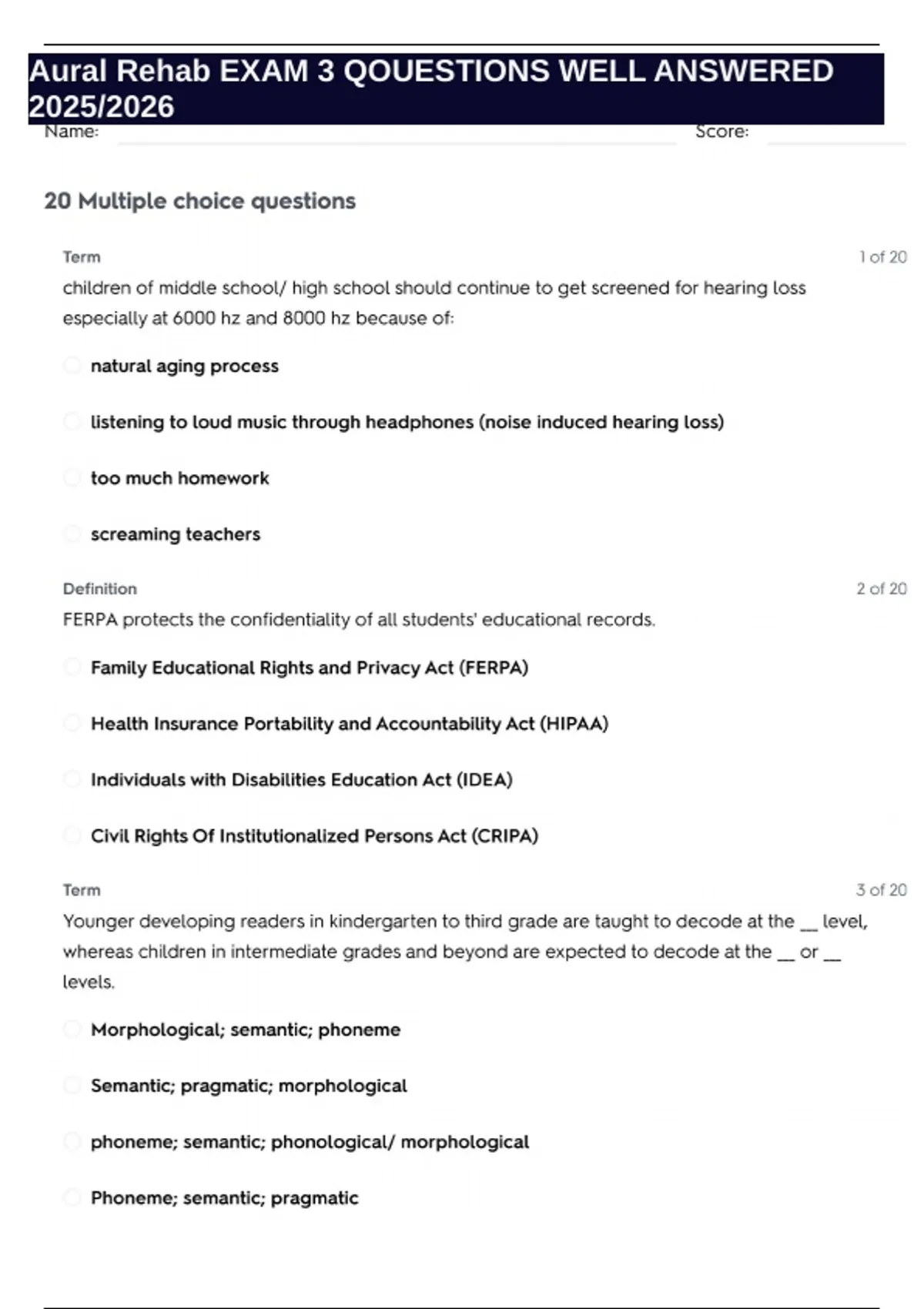 Aural Rehab EXAM 3 QOUESTIONS WELL ANSWERED 2025/2026

Name: Score:

20 Multiple choice questions

Term 1 of 20

children of middle school/ high school should continue to get screened for hearing loss especially at 6000 hz and 8000 hz because of:

natural aging process

listening to loud music through headphones (noise induced hearing loss)

too much homework

screaming teachers

Definition 2 of 20

FERPA protects the confidentiality of all students' educational records.

Family Educational Rights and Privacy Act (FERPA)

Health Insurance Portability and Accountability Act (HIPAA)

Individuals with Disabilities Education Act (IDEA)

Civil Rights Of Institutionalized Persons Act (CRIPA)

Term 3 of 20

Younger developing readers in kindergarten to third grade are taught to decode at the __ level, whereas children in intermediate grades and beyond are expected to decode at the __ or __ levels.

Morphological; semantic; phoneme

Semantic; pragmatic; morphological

phoneme; semantic; phonological/ morphological

Phoneme; semantic; pragmatic